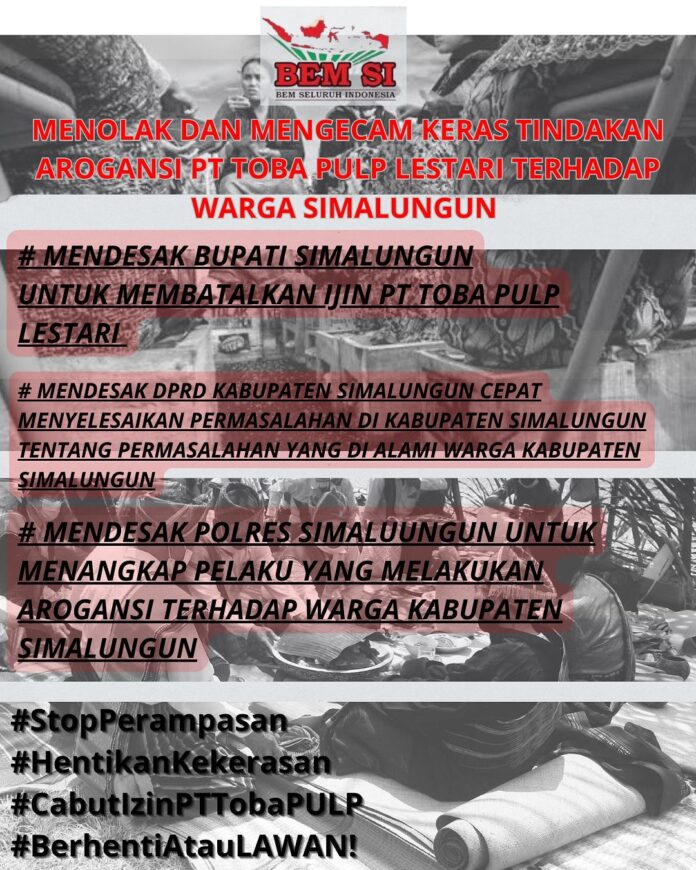 BEM SI
BEM SELURUH INDONESIA

MENOLAK DAN MENGECAM KERAS TINDAKAN AROGANSI PT TOBA PULP LESTARI TERHADAP WARGA SIMALUNGUN

# MENDESAK BUPATI SIMALUNGUN UNTUK MEMBATALKAN IJIN PT TOBA PULP LESTARI

# MENDESAK DPRD KABUPATEN SIMALUNGUN CEPAT MENYELESAIKAN PERMASALAHAN DI KABUPATEN SIMALUNGUN TENTANG PERMASALAHAN YANG DI ALAMI WARGA KABUPATEN SIMALUNGUN

# MENDESAK POLRES SIMALUUNGUN UNTUK MENANGKAP PELAKU YANG MELAKUKAN AROGANSI TERHADAP WARGA KABUPATEN SIMALUNGUN

#StopPerampasan
#HentikanKekerasan
#CabutIzinPTTobaPULP
#BerhentiAtauLAWAN!